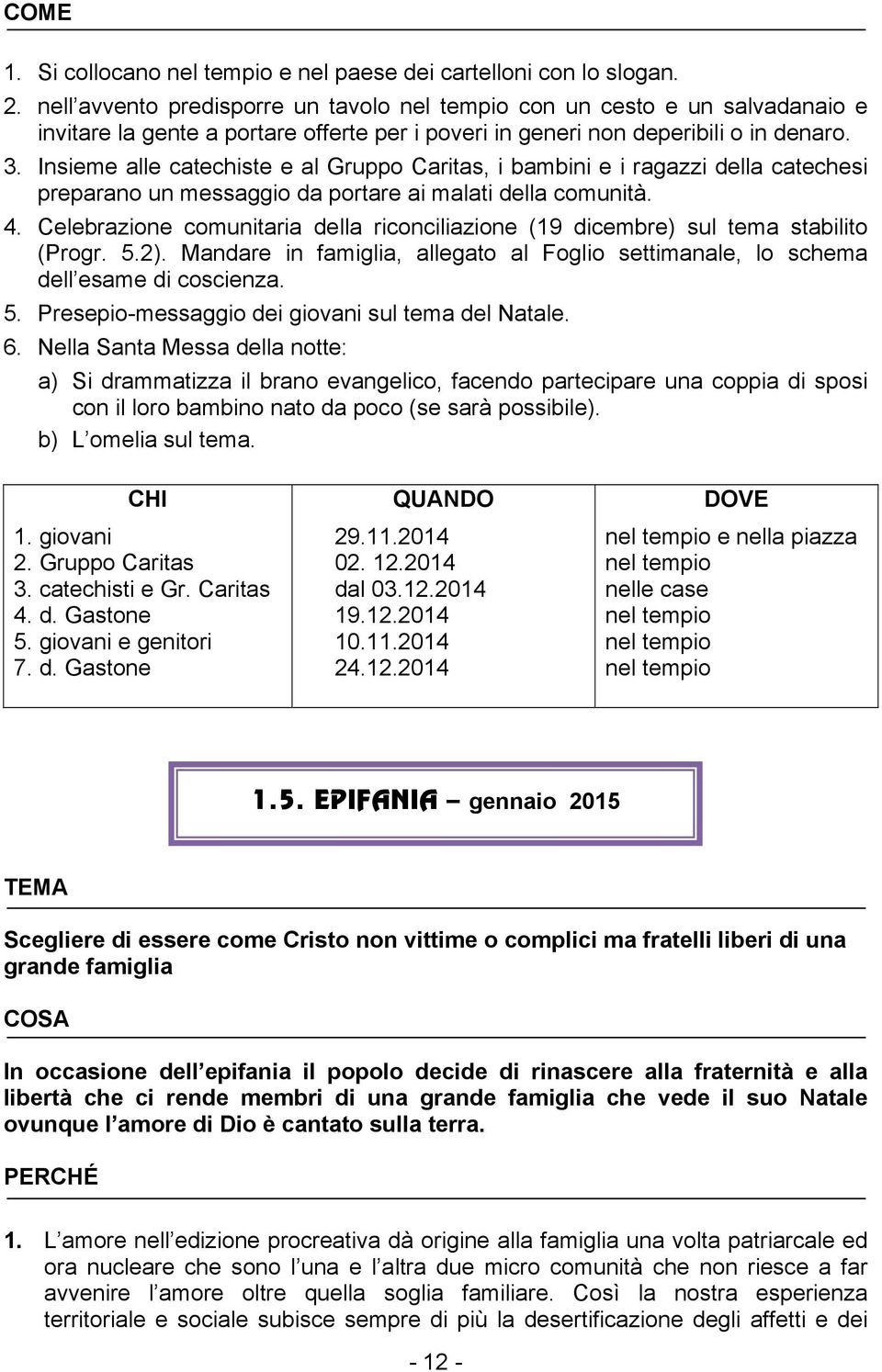 COME

1. Si collocano nel tempio e nel paese dei cartelloni con lo slogan.
2. nell'avvento predisporre un tavolo nel tempio con un cesto e un salvadanaio e invitare la gente a portare offerte per i poveri in generi non deperibili o in denaro.
3. Insieme alle catechiste e al Gruppo Caritas, i bambini e i ragazzi della catechesi preparano un messaggio da portare ai malati della comunità.
4. Celebrazione comunitaria della riconciliazione (19 dicembre) sul tema stabilito (Progr. 5.2). Mandare in famiglia, allegato al Foglio settimanale, lo schema dell'esame di coscienza.
5. Presepio-messaggio dei giovani sul tema del Natale.
6. Nella Santa Messa della notte:
a) Si drammatizza il brano evangelico, facendo partecipare una coppia di sposi con il loro bambino nato da poco (se sarà possibile).
b) L'omelia sul tema.

| CHI | QUANDO | DOVE |
|---|---|---|
| 1. giovani | 29.11.2014 | nel tempio e nella piazza |
| 2. Gruppo Caritas | 02. 12.2014 | nel tempio |
| 3. catechisti e Gr. Caritas | dal 03.12.2014 | nelle case |
| 4. d. Gastone | 19.12.2014 | nel tempio |
| 5. giovani e genitori | 10.11.2014 | nel tempio |
| 7. d. Gastone | 24.12.2014 | nel tempio |

1.5. EPIFANIA – gennaio 2015

TEMA

Scegliere di essere come Cristo non vittime o complici ma fratelli liberi di una grande famiglia

COSA

In occasione dell'epifania il popolo decide di rinascere alla fraternità e alla libertà che ci rende membri di una grande famiglia che vede il suo Natale ovunque l'amore di Dio è cantato sulla terra.

PERCHÉ

1. L'amore nell'edizione procreativa dà origine alla famiglia una volta patriarcale ed ora nucleare che sono l'una e l'altra due micro comunità che non riesce a far avvenire l'amore oltre quella soglia familiare. Così la nostra esperienza territoriale e sociale subisce sempre di più la desertificazione degli affetti e dei

- 12 -